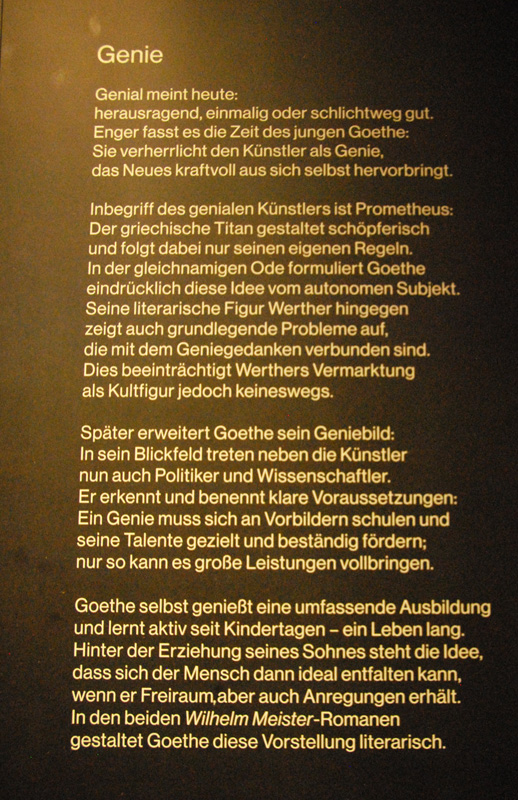 Genie

Genial meint heute:
herausragend, einmalig oder schlichtweg gut.
Enger fasst es die Zeit des jungen Goethe:
Sie verherrlicht den Künstler als Genie,
das Neues kraftvoll aus sich selbst hervorbringt.

Inbegriff des genialen Künstlers ist Prometheus:
Der griechische Titan gestaltet schöpferisch
und folgt dabei nur seinen eigenen Regeln.
In der gleichnamigen Ode formuliert Goethe
eindrücklich diese Idee vom autonomen Subjekt.
Seine literarische Figur Werther hingegen
zeigt auch grundlegende Probleme auf,
die mit dem Geniegedanken verbunden sind.
Dies beeinträchtigt Werthers Vermarktung
als Kultfigur jedoch keineswegs.

Später erweitert Goethe sein Geniebild:
In sein Blickfeld treten neben die Künstler
nun auch Politiker und Wissenschaftler.
Er erkennt und benennt klare Voraussetzungen:
Ein Genie muss sich an Vorbildern schulen und
seine Talente gezielt und beständig fördern;
nur so kann es große Leistungen vollbringen.

Goethe selbst genießt eine umfassende Ausbildung
und lernt aktiv seit Kindertagen – ein Leben lang.
Hinter der Erziehung seines Sohnes steht die Idee,
dass sich der Mensch dann ideal entfalten kann,
wenn er Freiraum,aber auch Anregungen erhält.
In den beiden Wilhelm Meister-Romanen
gestaltet Goethe diese Vorstellung literarisch.